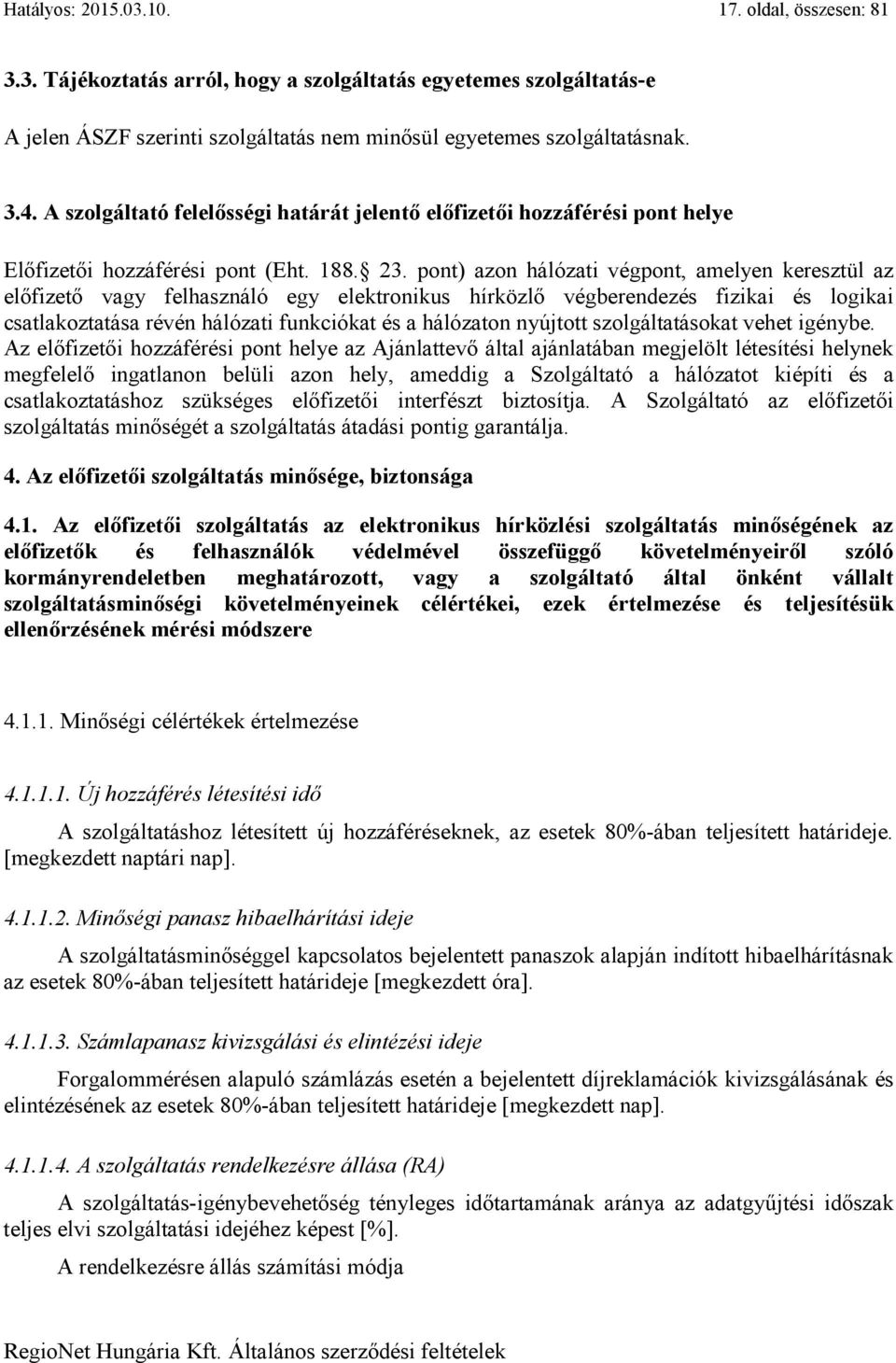 Hatályos: 2015.03.10. 17. oldal, összesen: 81

3.3. Tájékoztatás arról, hogy a szolgáltatás egyetemes szolgáltatás-e

A jelen ÁSZF szerinti szolgáltatás nem minősül egyetemes szolgáltatásnak.

3.4. A szolgáltató felelősségi határát jelentő előfizetői hozzáférési pont helye

Előfizetői hozzáférési pont (Eht. 188. 23. pont) azon hálózati végpont, amelyen keresztül az előfizető vagy felhasználó egy elektronikus hírközlő végberendezés fizikai és logikai csatlakoztatása révén hálózati funkciókat és a hálózaton nyújtott szolgáltatásokat vehet igénybe. Az előfizetői hozzáférési pont helye az Ajánlattevő által ajánlatában megjelölt létesítési helynek megfelelő ingatlanon belüli azon hely, ameddig a Szolgáltató a hálózatot kiépíti és a csatlakoztatáshoz szükséges előfizetői interfészt biztosítja. A Szolgáltató az előfizetői szolgáltatás minőségét a szolgáltatás átadási pontig garantálja.

4. Az előfizetői szolgáltatás minősége, biztonsága

4.1. Az előfizetői szolgáltatás az elektronikus hírközlési szolgáltatás minőségének az előfizetők és felhasználók védelmével összefüggő követelményeiről szóló kormányrendeletben meghatározott, vagy a szolgáltató által önként vállalt szolgáltatásminőségi követelményeinek célértékei, ezek értelmezése és teljesítésük ellenőrzésének mérési módszere

4.1.1. Minőségi célértékek értelmezése

4.1.1.1. Új hozzáférés létesítési idő

A szolgáltatáshoz létesített új hozzáféréseknek, az esetek 80%-ában teljesített határideje. [megkezdett naptári nap].

4.1.1.2. Minőségi panasz hibaelhárítási ideje

A szolgáltatásminőséggel kapcsolatos bejelentett panaszok alapján indított hibaelhárításnak az esetek 80%-ában teljesített határideje [megkezdett óra].

4.1.1.3. Számlapanasz kivizsgálási és elintézési ideje

Forgalommérésen alapuló számlázás esetén a bejelentett díjreklamációk kivizsgálásának és elintézésének az esetek 80%-ában teljesített határideje [megkezdett nap].

4.1.1.4. A szolgáltatás rendelkezésre állása (RA)

A szolgáltatás-igénybevehetőség tényleges időtartamának aránya az adatgyűjtési időszak teljes elvi szolgáltatási idejéhez képest [%].

A rendelkezésre állás számítási módja

RegioNet Hungária Kft. Általános szerződési feltételek